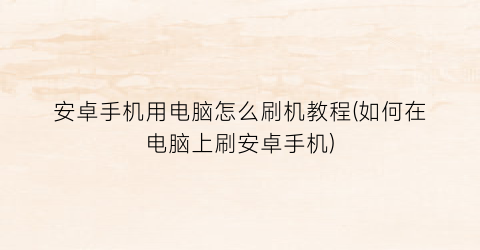 安卓手机用电脑怎么刷机教程(如何在电脑上刷安卓手机)